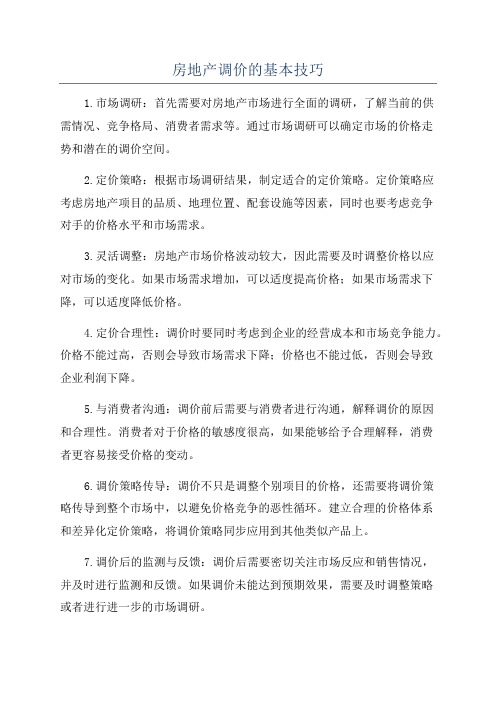 房地产调价的基本技巧

1.市场调研：首先需要对房地产市场进行全面的调研，了解当前的供需情况、竞争格局、消费者需求等。通过市场调研可以确定市场的价格走势和潜在的调价空间。

2.定价策略：根据市场调研结果，制定适合的定价策略。定价策略应考虑房地产项目的品质、地理位置、配套设施等因素，同时也要考虑竞争对手的价格水平和市场需求。

3.灵活调整：房地产市场价格波动较大，因此需要及时调整价格以应对市场的变化。如果市场需求增加，可以适度提高价格；如果市场需求下降，可以适度降低价格。

4.定价合理性：调价时要同时考虑到企业的经营成本和市场竞争能力。价格不能过高，否则会导致市场需求下降；价格也不能过低，否则会导致企业利润下降。

5.与消费者沟通：调价前后需要与消费者进行沟通，解释调价的原因和合理性。消费者对于价格的敏感度很高，如果能够给予合理解释，消费者更容易接受价格的变动。

6.调价策略传导：调价不只是调整个别项目的价格，还需要将调价策略传导到整个市场中，以避免价格竞争的恶性循环。建立合理的价格体系和差异化定价策略，将调价策略同步应用到其他类似产品上。

7.调价后的监测与反馈：调价后需要密切关注市场反应和销售情况，并及时进行监测和反馈。如果调价未能达到预期效果，需要及时调整策略或者进行进一步的市场调研。